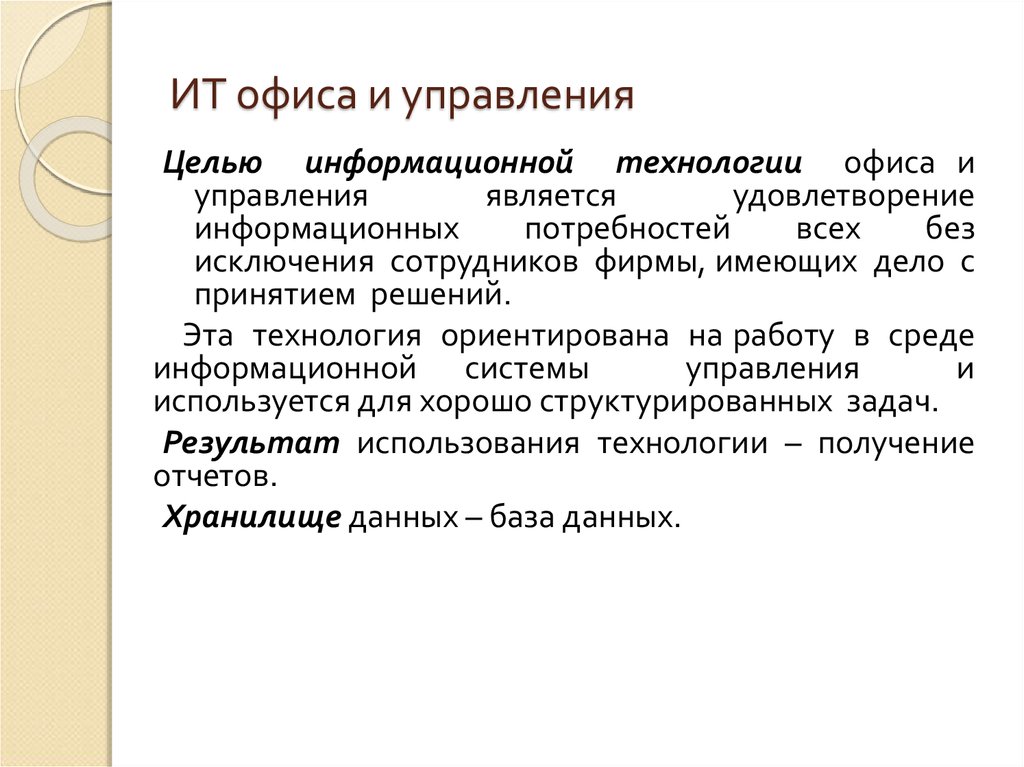 ИТ офиса и управления

Целью информационной технологии офиса и управления является удовлетворение информационных потребностей всех без исключения сотрудников фирмы, имеющих дело с принятием решений.

Эта технология ориентирована на работу в среде информационной системы управления и используется для хорошо структурированных задач.

Результат использования технологии – получение отчетов.

Хранилище данных – база данных.